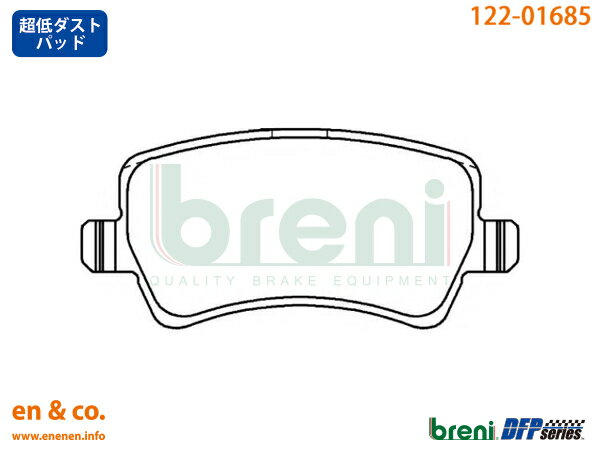 超低ダスト
パッド

122-01685

breni
QUALITY BRAKE EQUIPMENT

en & co.
www.enenen.info

breni DFP series